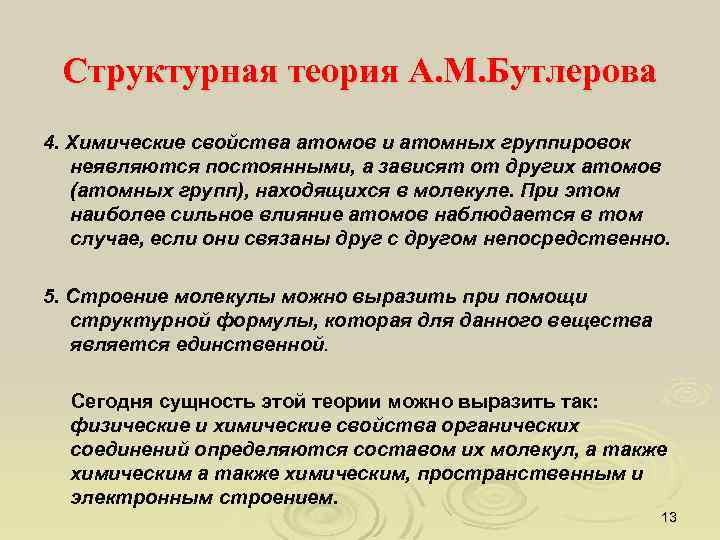 Структурная теория А.М.Бутлерова

4. Химические свойства атомов и атомных группировок неявляются постоянными, а зависят от других атомов (атомных групп), находящихся в молекуле. При этом наиболее сильное влияние атомов наблюдается в том случае, если они связаны друг с другом непосредственно.

5. Строение молекулы можно выразить при помощи структурной формулы, которая для данного вещества является единственной.

Сегодня сущность этой теории можно выразить так: физические и химические свойства органических соединений определяются составом их молекул, а также химическим а также химическим, пространственным и электронным строением.

13